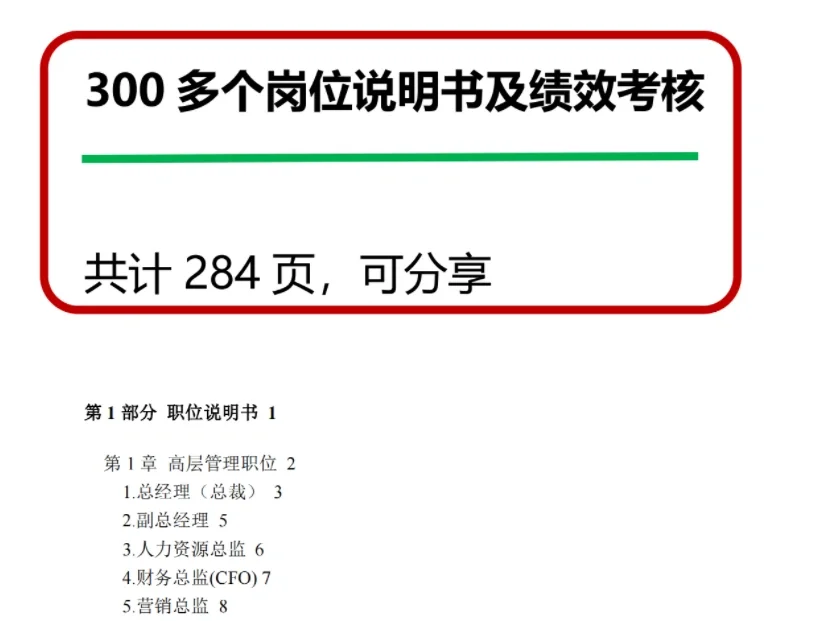 300 多个岗位说明书及绩效考核

共计 284 页，可分享

第 1 部分 职位说明书 1

第 1 章 高层管理职位 2
1.总经理（总裁） 3
2.副总经理 5
3.人力资源总监 6
4.财务总监(CFO) 7
5.营销总监 8